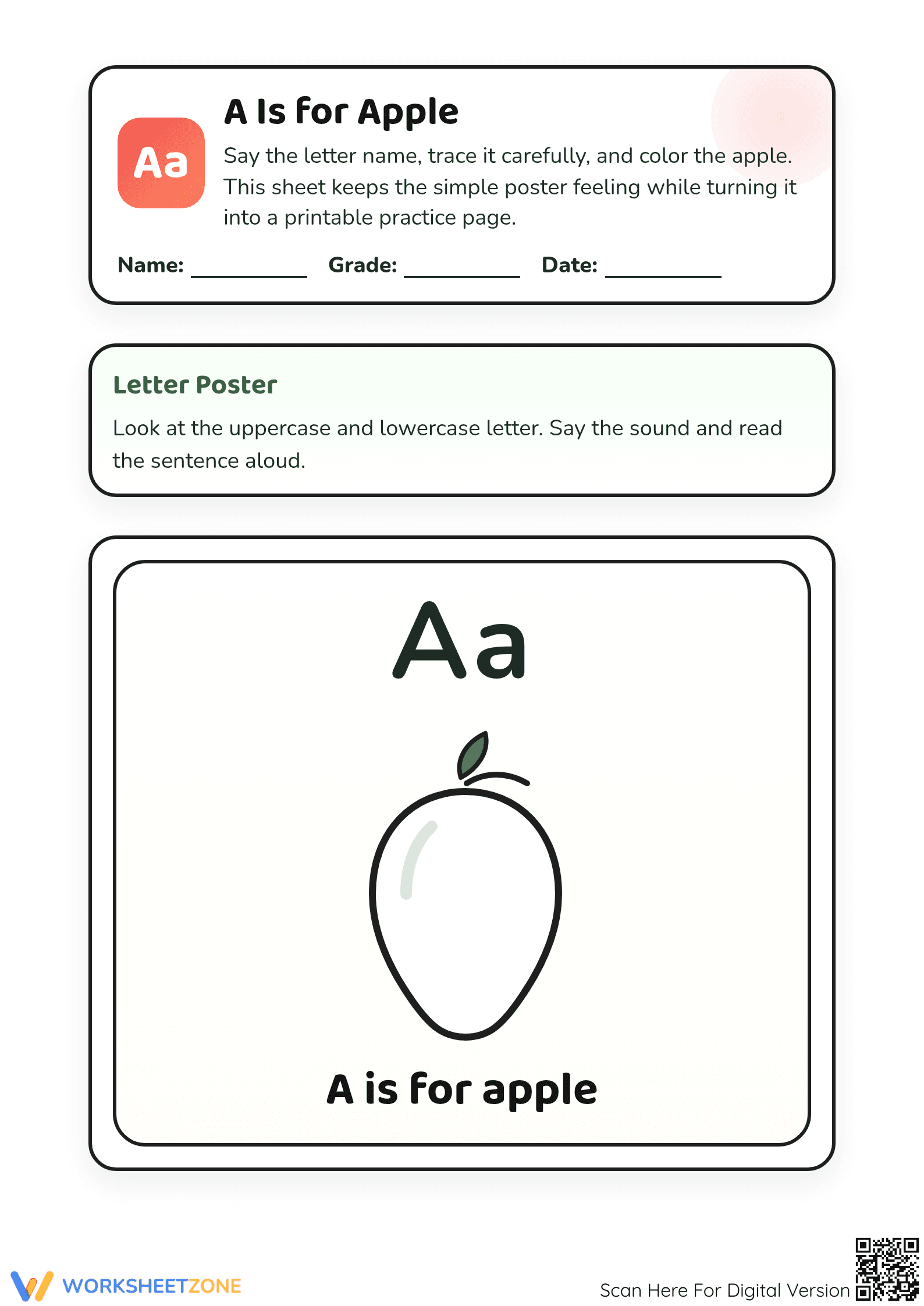 Aa

A Is for Apple

Say the letter name, trace it carefully, and color the apple. This sheet keeps the simple poster feeling while turning it into a printable practice page.

Name: ____ Grade: ____ Date: ____

Letter Poster

Look at the uppercase and lowercase letter. Say the sound and read the sentence aloud.

Aa

A is for apple

WORKSHEETZONE

Scan Here For Digital Version